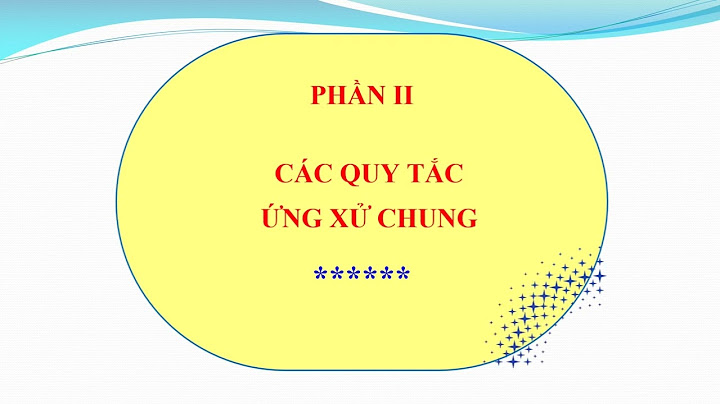 PHẦN II

CÁC QUY TẮC ỨNG XỬ CHUNG

******